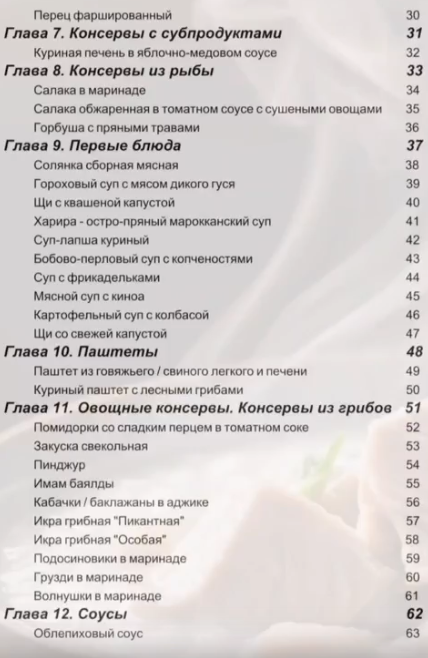 Перец фаршированный 30
Глава 7. Консервы с субпродуктами 31
Куриная печень в яблочно-медовом соусе 32
Глава 8. Консервы из рыбы 33
Салака в маринаде 34
Салака обжаренная в томатном соусе с сушеными овощами 35
Горбуша с пряными травами 36
Глава 9. Первые блюда 37
Солянка сборная мясная 38
Гороховый суп с мясом дикого гуся 39
Щи с квашеной капустой 40
Харира - остро-пряный марокканский суп 41
Суп-лапша куриный 42
Бобово-перловый суп с копченостями 43
Суп с фрикадельками 44
Мясной суп с киноа 45
Картофельный суп с колбасой 46
Щи со свежей капустой 47
Глава 10. Паштеты 48
Паштет из говяжьего / свиного легкого и печени 49
Куриный паштет с лесными грибами 50
Глава 11. Овощные консервы. Консервы из грибов 51
Помидорки со сладким перцем в томатном соке 52
Закуска свекольная 53
Пинджур 54
Имам баялды 55
Кабачки / баклажаны в аджике 56
Икра грибная "Пикантная" 57
Икра грибная "Особая" 58
Подосиновики в маринаде 59
Грузди в маринаде 60
Волнушки в маринаде 61
Глава 12. Соусы 62
Облепиховый соус 63